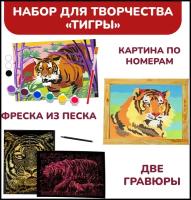 НАБОР ДЛЯ ТВОРЧЕСТВА «ТИГРЫ»

КАРТИНА ПО НОМЕРАМ

ФРЕСКА ИЗ ПЕСКА

ДВЕ ГРАВЮРЫ